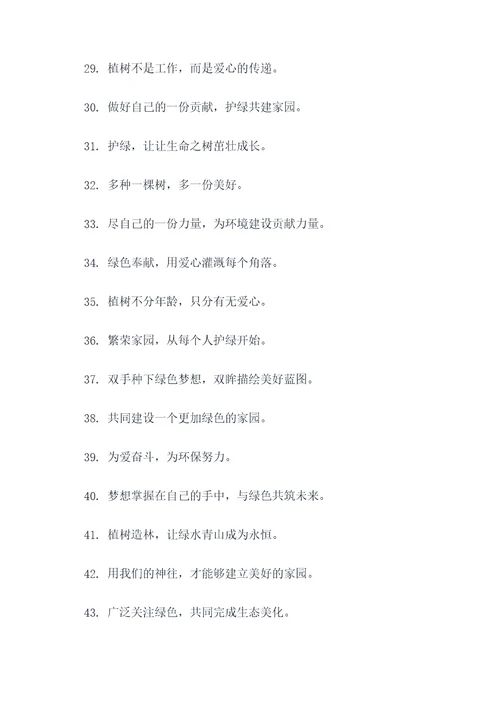 29. 植树不是工作，而是爱心的传递。

30. 做好自己的一份贡献，护绿共建家园。

31. 护绿，让让生命之树茁壮成长。

32. 多种一棵树，多一份美好。

33. 尽自己的一份力量，为环境建设贡献力量。

34. 绿色奉献，用爱心灌溉每个角落。

35. 植树不分年龄，只分有无爱心。

36. 繁荣家园，从每个人护绿开始。

37. 双手种下绿色梦想，双眸描绘美好蓝图。

38. 共同建设一个更加绿色的家园。

39. 为爱奋斗，为环保努力。

40. 梦想掌握在自己的手中，与绿色共筑未来。

41. 植树造林，让绿水青山成为永恒。

42. 用我们的神往，才能够建立美好的家园。

43. 广泛关注绿色，共同完成生态美化。